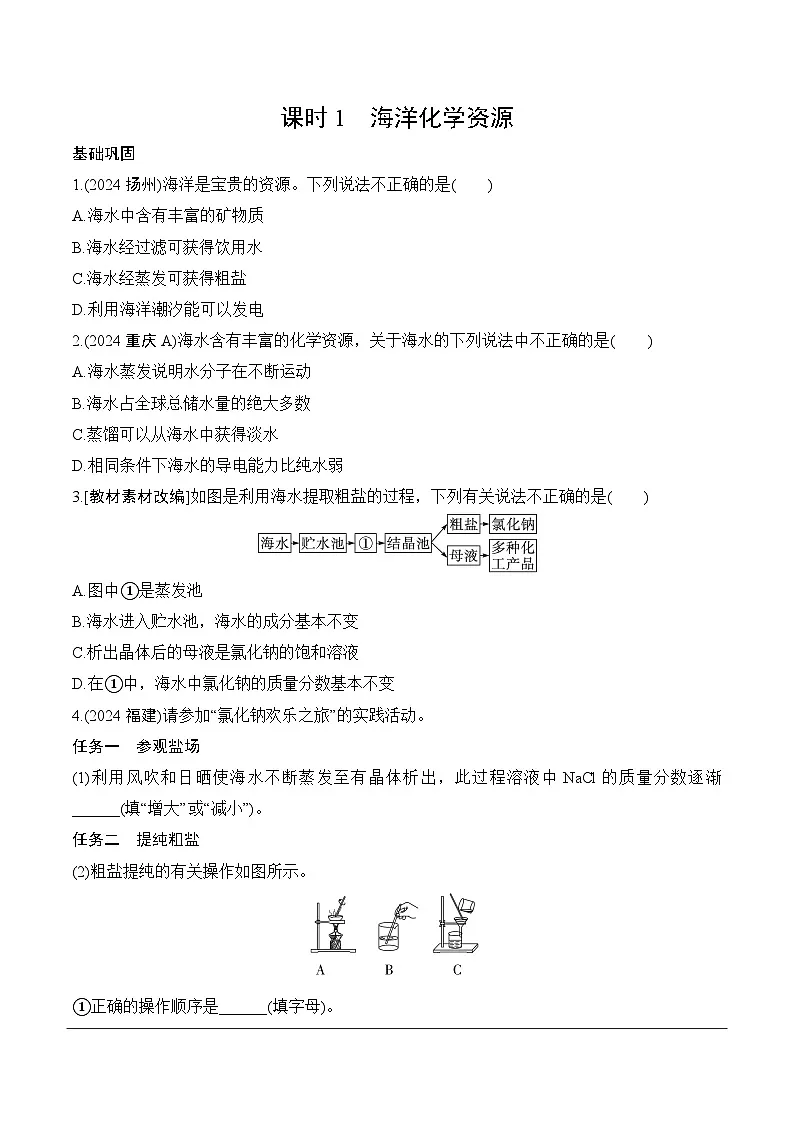 课时 1　海洋化学资源

基础巩固

1.(2024 扬州)海洋是宝贵的资源。下列说法不正确的是(　　)

A.海水中含有丰富的矿物质

B.海水经过滤可获得饮用水

C.海水经蒸发可获得粗盐

D.利用海洋潮汐能可以发电

2.(2024 重庆 A)海水含有丰富的化学资源，关于海水的下列说法中不正确的是(　　)

A.海水蒸发说明水分子在不断运动

B.海水占全球总储水量的绝大多数

C.蒸馏可以从海水中获得淡水

D.相同条件下海水的导电能力比纯水弱

3.[教材素材改编]如图是利用海水提取粗盐的过程，下列有关说法不正确的是(　　)

海水 贮水池 ① 结晶池 粗盐 氯化钠 母液 多种化工产品

A.图中①是蒸发池

B.海水进入贮水池，海水的成分基本不变

C.析出晶体后的母液是氯化钠的饱和溶液

D.在①中，海水中氯化钠的质量分数基本不变

4.(2024 福建)请参加“氯化钠欢乐之旅”的实践活动。

任务一　参观盐场

(1)利用风吹和日晒使海水不断蒸发至有晶体析出，此过程溶液中 NaCl 的质量分数逐渐______(填“增大”或“减小”)。

任务二　提纯粗盐

(2)粗盐提纯的有关操作如图所示。

A　B　C

①正确的操作顺序是______(填字母)。